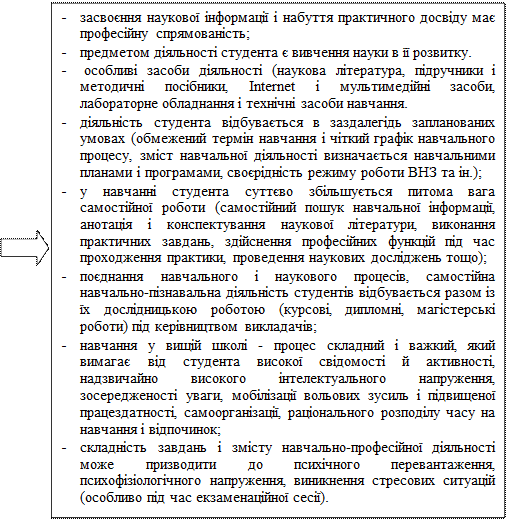 - засвоєння наукової інформації і набуття практичного досвіду має професійну спрямованість;
- предметом діяльності студента є вивчення науки в її розвитку.
- особливі засоби діяльності (наукова література, підручники і методичні посібники, Internet і мультимедійні засоби, лабораторне обладнання і технічні засоби навчання.
- діяльність студента відбувається в заздалегідь запланованих умовах (обмежений термін навчання і чіткий графік навчального процесу, зміст навчальної діяльності визначається навчальними планами і програмами, своєрідність режиму роботи ВНЗ та ін.);
- у навчанні студента суттєво збільшується питома вага самостійної роботи (самостійний пошук навчальної інформації, анотація і конспектування наукової літератури, виконання практичних завдань, здійснення професійних функцій під час проходження практики, проведення наукових досліджень тощо);
- поєднання навчального і наукового процесів, самостійна навчально-пізнавальна діяльність студентів відбувається разом із їх дослідницькою роботою (курсові, дипломні, магістерські роботи) під керівництвом викладачів;
- навчання у вищій школі - процес складний і важкий, який вимагає від студента високої свідомості й активності, надзвичайно високого інтелектуального напруження, зосередженості уваги, мобілізації вольових зусиль і підвищеної працездатності, самоорганізації, раціонального розподілу часу на навчання і відпочинок;
- складність завдань і змісту навчально-професійної діяльності може призводити до психічного перевантаження, психофізіологічного напруження, виникнення стресових ситуацій (особливо під час екзаменаційної сесії).